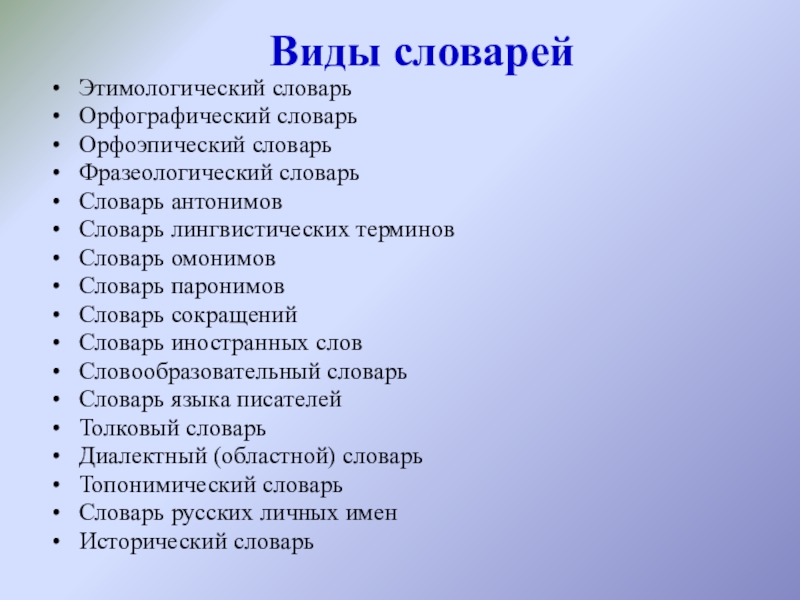 Виды словарей

• Этимологический словарь
• Орфографический словарь
• Орфоэпический словарь
• Фразеологический словарь
• Словарь антонимов
• Словарь лингвистических терминов
• Словарь омонимов
• Словарь паронимов
• Словарь сокращений
• Словарь иностранных слов
• Словообразовательный словарь
• Словарь языка писателей
• Толковый словарь
• Диалектный (областной) словарь
• Топонимический словарь
• Словарь русских личных имен
• Исторический словарь